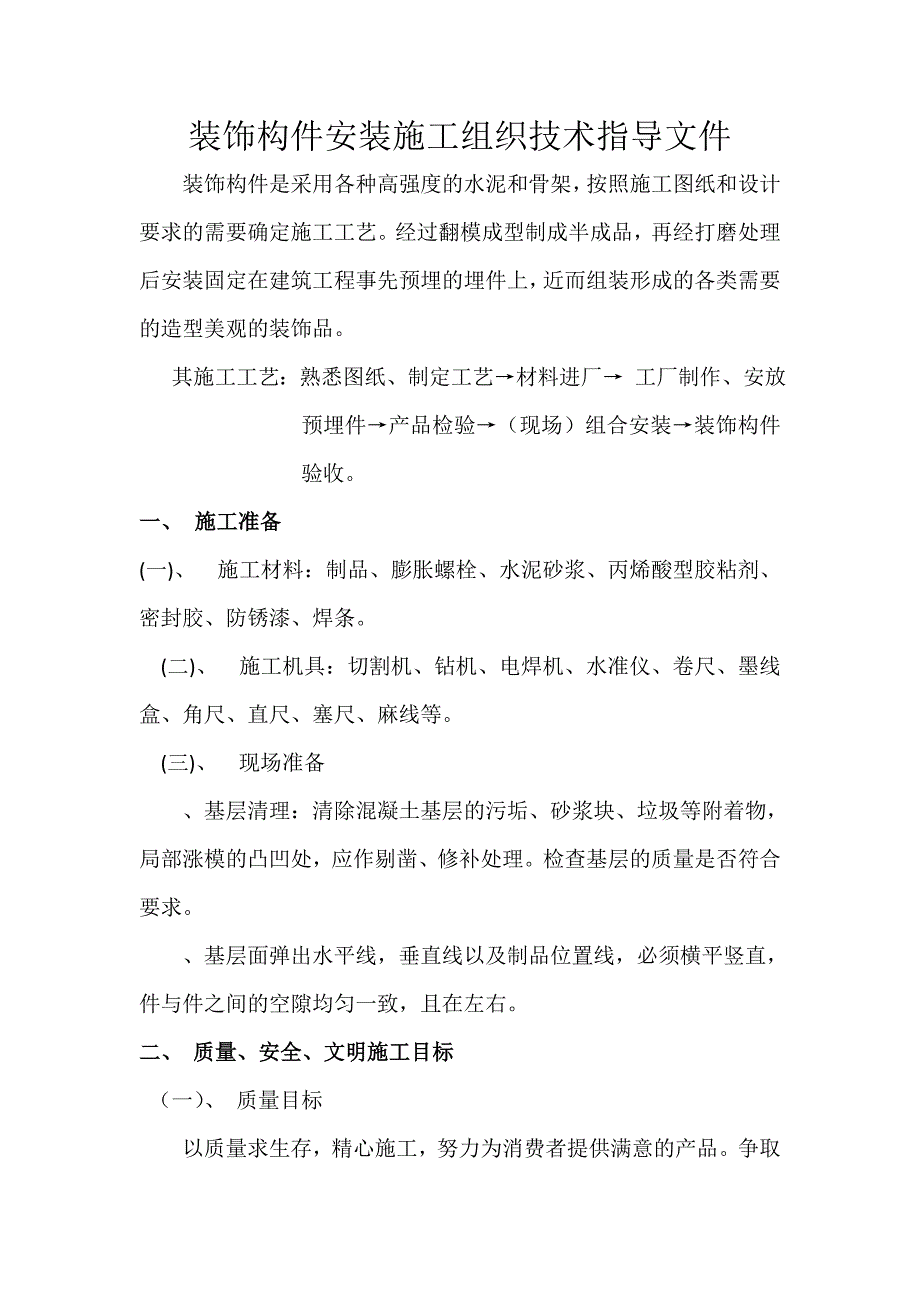 装饰构件安装施工组织技术指导文件

装饰构件是采用各种高强度的水泥和骨架，按照施工图纸和设计要求的需要确定施工工艺。经过翻模成型制成半成品，再经打磨处理后安装固定在建筑工程事先预埋的埋件上，近而组装形成的各类需要的造型美观的装饰品。

其施工工艺：熟悉图纸、制定工艺→材料进厂→ 工厂制作、安放预埋件→产品检验→（现场）组合安装→装饰构件验收。

一、 施工准备

(一)、 施工材料：制品、膨胀螺栓、水泥砂浆、丙烯酸型胶粘剂、密封胶、防锈漆、焊条。

(二)、 施工机具：切割机、钻机、电焊机、水准仪、卷尺、墨线盒、角尺、直尺、塞尺、麻线等。

(三)、 现场准备

、基层清理：清除混凝土基层的污垢、砂浆块、垃圾等附着物，局部涨模的凸凹处，应作剔凿、修补处理。检查基层的质量是否符合要求。

、基层面弹出水平线，垂直线以及制品位置线，必须横平竖直，件与件之间的空隙均匀一致，且在左右。

二、 质量、安全、文明施工目标

（一）、 质量目标

以质量求生存，精心施工，努力为消费者提供满意的产品。争取